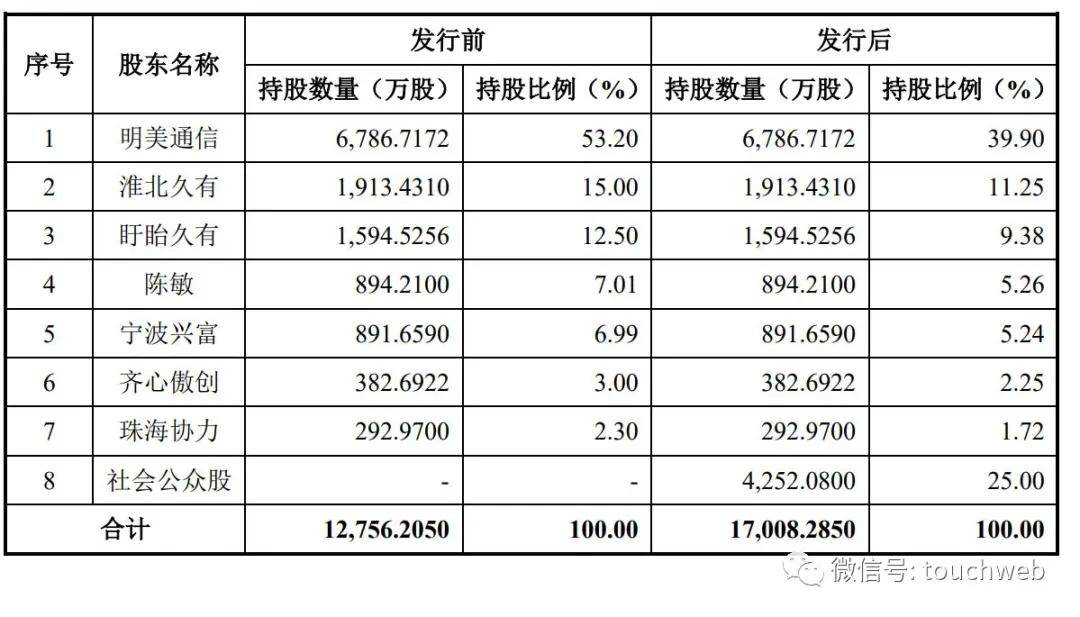 | 序号 | 股东名称 | 发行前 持股数量（万股） | 发行前 持股比例（%） | 发行后 持股数量（万股） | 发行后 持股比例（%） |
|---|---|---|---|---|---|
| 1 | 明美通信 | 6,786.7172 | 53.20 | 6,786.7172 | 39.90 |
| 2 | 淮北久有 | 1,913.4310 | 15.00 | 1,913.4310 | 11.25 |
| 3 | 盱眙久有 | 1,594.5256 | 12.50 | 1,594.5256 | 9.38 |
| 4 | 陈敏 | 894.2100 | 7.01 | 894.2100 | 5.26 |
| 5 | 宁波兴富 | 891.6590 | 6.99 | 891.6590 | 5.24 |
| 6 | 齐心傲创 | 382.6922 | 3.00 | 382.6922 | 2.25 |
| 7 | 珠海协力 | 292.9700 | 2.30 | 292.9700 | 1.72 |
| 8 | 社会公众股 | - | - | 4,252.0800 | 25.00 |
| 合计 | | 12,756.2050 | 100.00 | 17,008.2850 | 100.00 |

微信号: touchweb